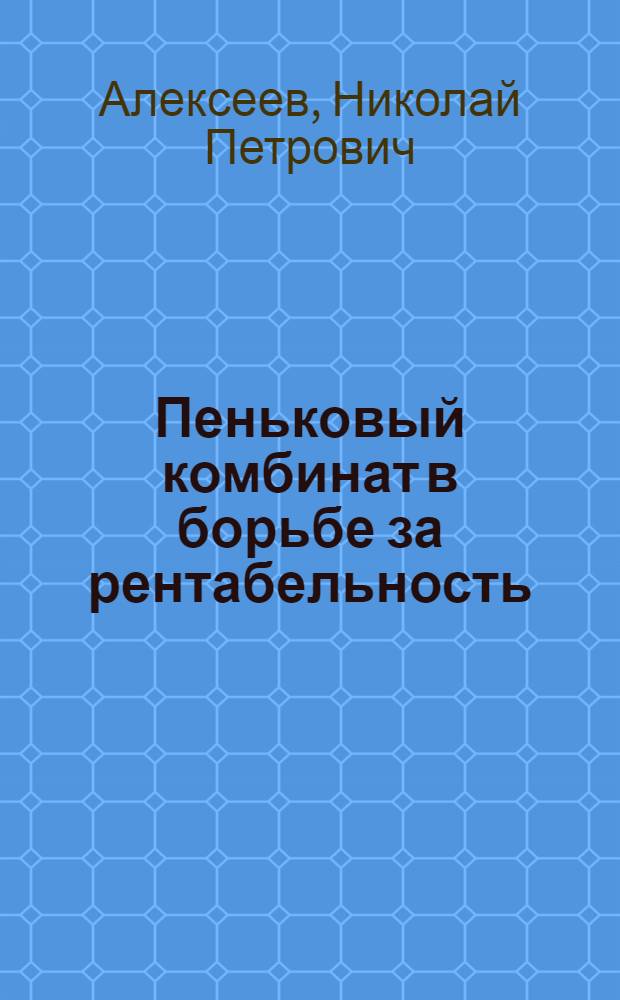 Алексеев, Николай Петрович

Пеньковый комбинат в борьбе за рентабельность